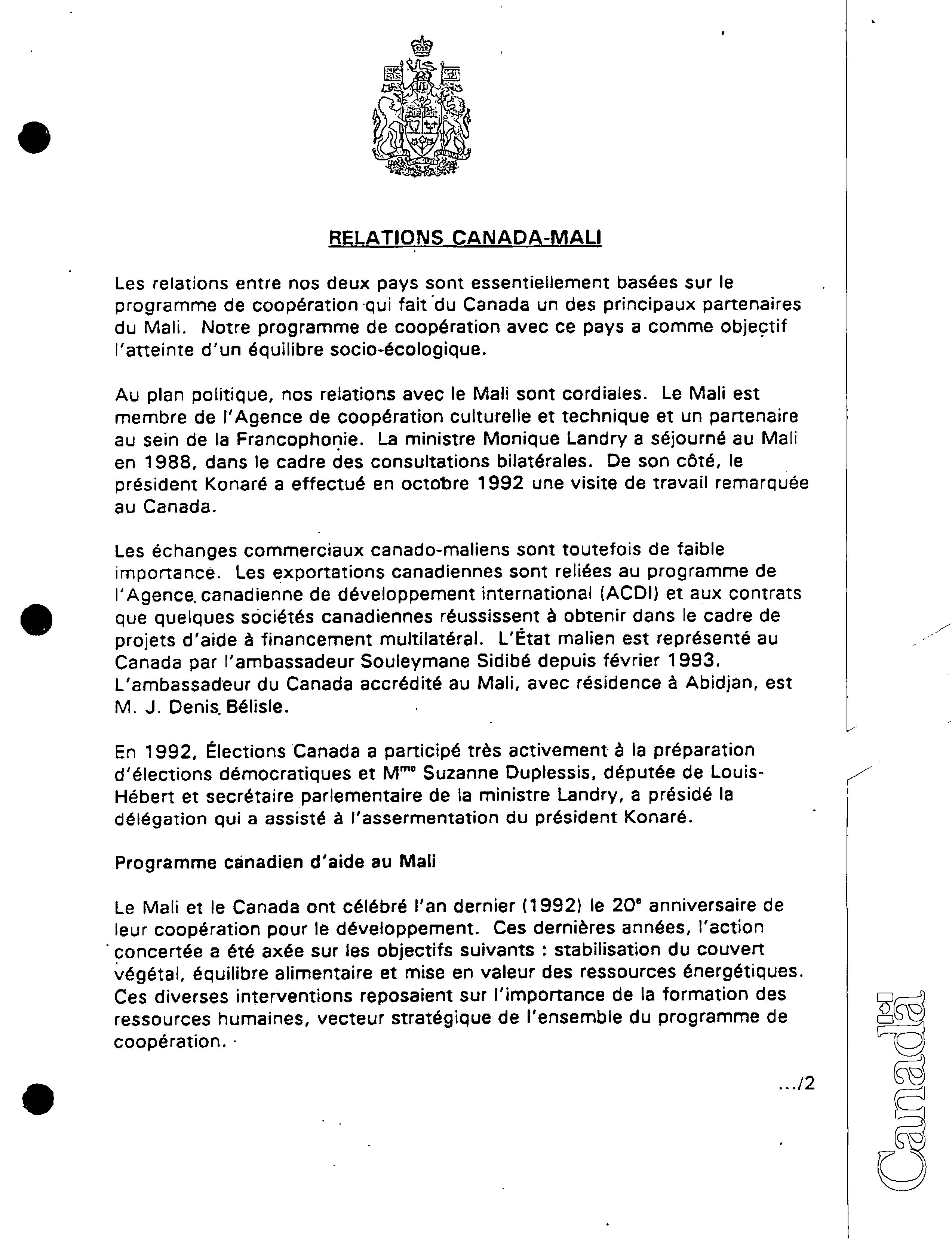 RELATIONS CANADA-MALI

Les relations entre nos deux pays sont essentiellement basées sur le programme de coopération qui fait du Canada un des principaux partenaires du Mali. Notre programme de coopération avec ce pays a comme objectif l'atteinte d'un équilibre socio-écologique.

Au plan politique, nos relations avec le Mali sont cordiales. Le Mali est membre de l'Agence de coopération culturelle et technique et un partenaire au sein de la Francophonie. La ministre Monique Landry a séjourné au Mali en 1988, dans le cadre des consultations bilatérales. De son côté, le président Konaré a effectué en octobre 1992 une visite de travail remarquée au Canada.

Les échanges commerciaux canado-maliens sont toutefois de faible importance. Les exportations canadiennes sont reliées au programme de l'Agence canadienne de développement international (ACDI) et aux contrats que quelques sociétés canadiennes réussissent à obtenir dans le cadre de projets d'aide à financement multilatéral. L'État malien est représenté au Canada par l'ambassadeur Souleymane Sidibé depuis février 1993. L'ambassadeur du Canada accrédité au Mali, avec résidence à Abidjan, est M. J. Denis Bélisle.

En 1992, Élections Canada a participé très activement à la préparation d'élections démocratiques et M$^{me}$ Suzanne Duplessis, députée de Louis-Hébert et secrétaire parlementaire de la ministre Landry, a présidé la délégation qui a assisté à l'assermentation du président Konaré.

Programme canadien d'aide au Mali

Le Mali et le Canada ont célébré l'an dernier (1992) le 20$^{e}$ anniversaire de leur coopération pour le développement. Ces dernières années, l'action concertée a été axée sur les objectifs suivants : stabilisation du couvert végétal, équilibre alimentaire et mise en valeur des ressources énergétiques. Ces diverses interventions reposaient sur l'importance de la formation des ressources humaines, vecteur stratégique de l'ensemble du programme de coopération.

.../2

Canada